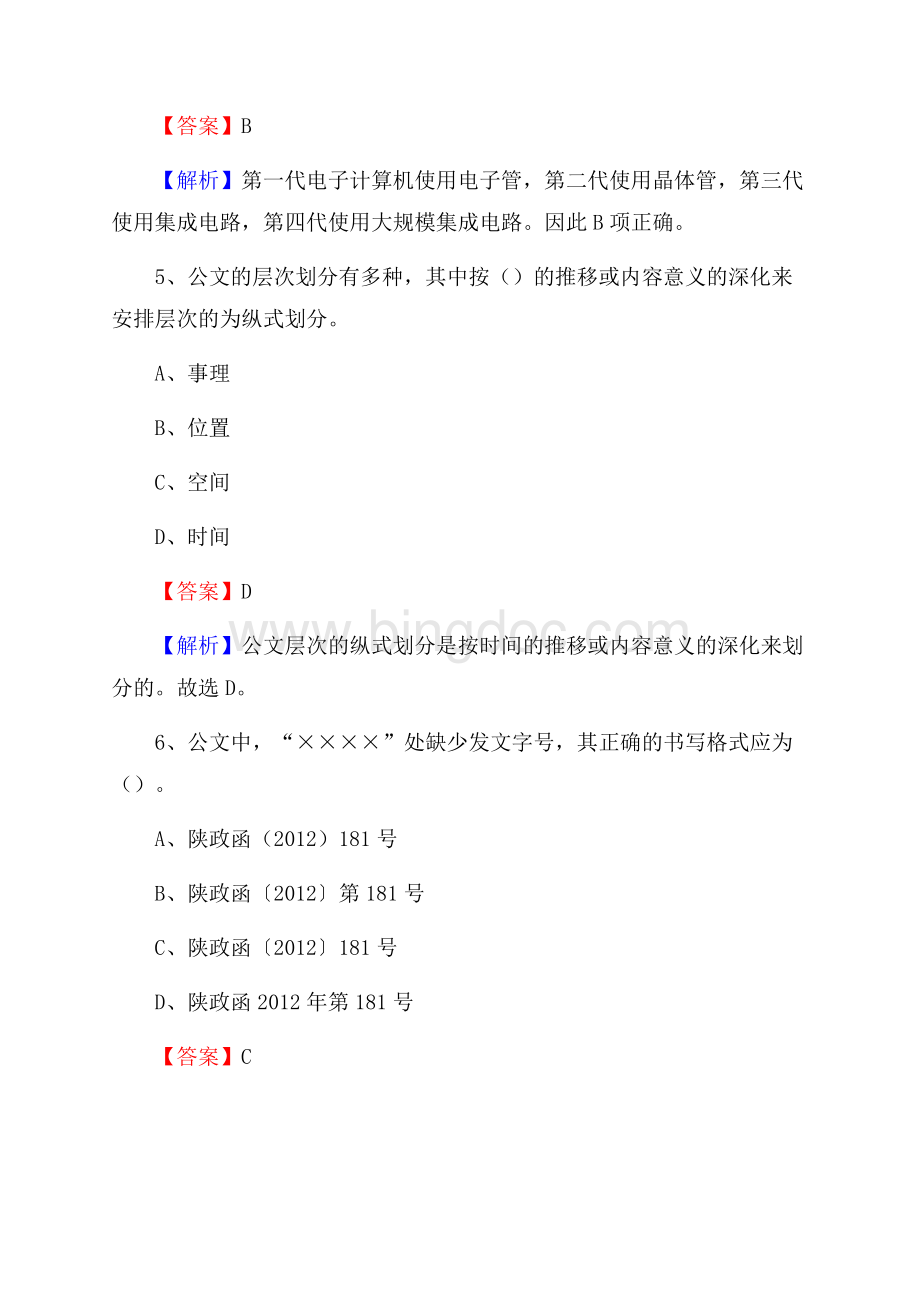 【答案】B

【解析】第一代电子计算机使用电子管，第二代使用晶体管，第三代使用集成电路，第四代使用大规模集成电路。因此 B 项正确。

5、公文的层次划分有多种，其中按（）的推移或内容意义的深化来安排层次的为纵式划分。

A、事理

B、位置

C、空间

D、时间

【答案】D

【解析】公文层次的纵式划分是按时间的推移或内容意义的深化来划分的。故选 D。

6、公文中，“××××”处缺少发文字号，其正确的书写格式应为（）。

A、陕政函（2012）181 号

B、陕政函〔2012〕第 181 号

C、陕政函〔2012〕181 号

D、陕政函 2012 年第 181 号

【答案】C

www.bingdoc.com